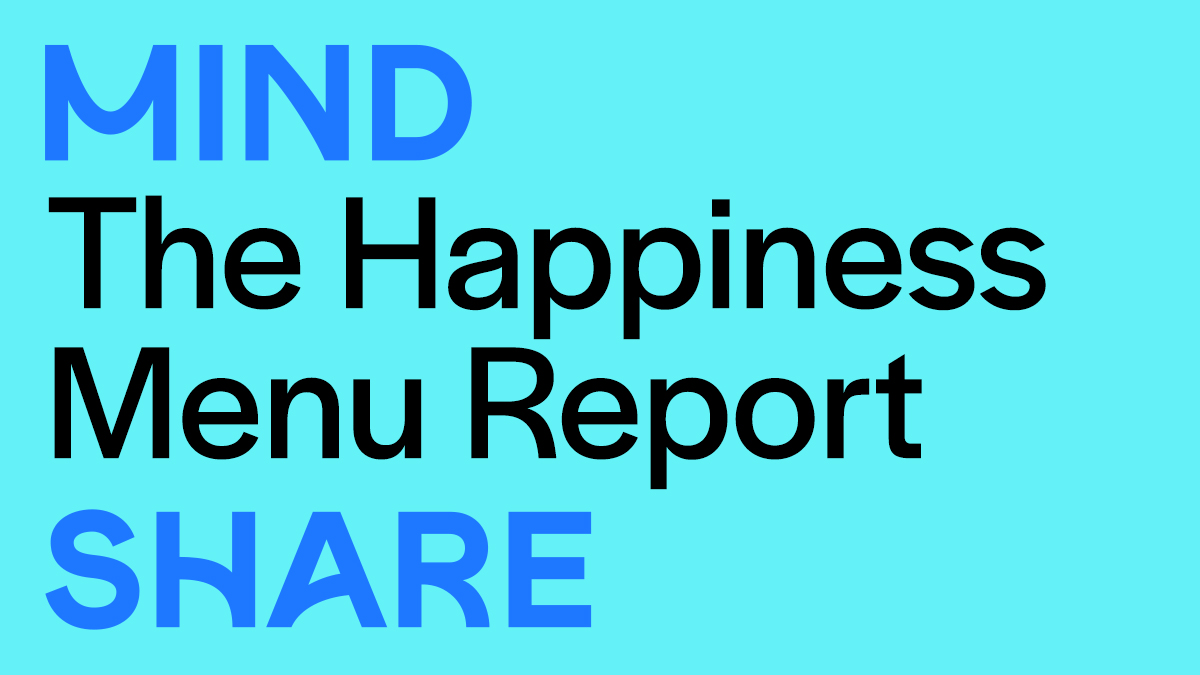 MIND
The Happiness Menu Report
SHARE